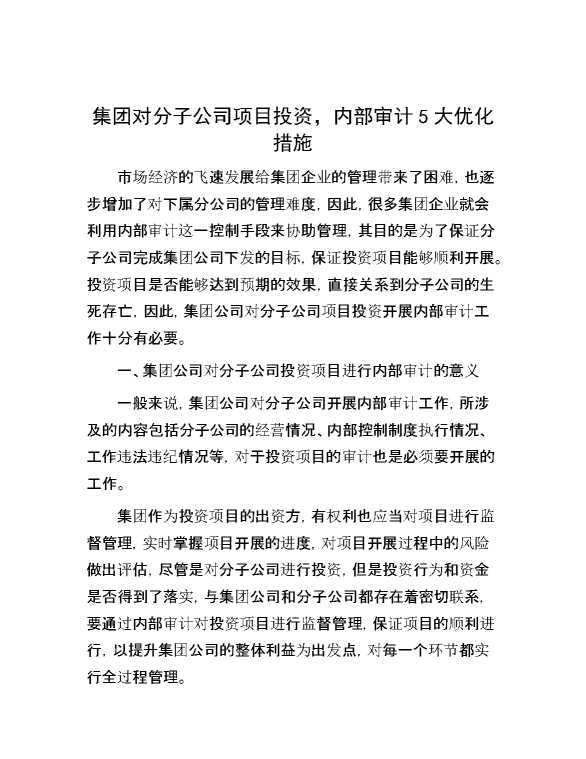 集团对分子公司项目投资，内部审计 5 大优化措施

市场经济的飞速发展给集团企业的管理带来了困难，也逐步增加了对下属分公司的管理难度，因此，很多集团企业就会利用内部审计这一控制手段来协助管理，其目的是为了保证分子公司完成集团公司下发的目标，保证投资项目能够顺利开展。投资项目是否能够达到预期的效果，直接关系到分子公司的生死存亡，因此，集团公司对分子公司项目投资开展内部审计工作十分有必要。

一、集团公司对分子公司投资项目进行内部审计的意义

一般来说，集团公司对分子公司开展内部审计工作，所涉及的内容包括分子公司的经营情况、内部控制制度执行情况、工作违法违纪情况等，对于投资项目的审计也是必须要开展的工作。

集团作为投资项目的出资方，有权利也应当对项目进行监督管理，实时掌握项目开展的进度，对项目开展过程中的风险做出评估，尽管是对分子公司进行投资，但是投资行为和资金是否得到了落实，与集团公司和分子公司都存在着密切联系，要通过内部审计对投资项目进行监督管理，保证项目的顺利进行，以提升集团公司的整体利益为出发点，对每一个环节都实行全过程管理。